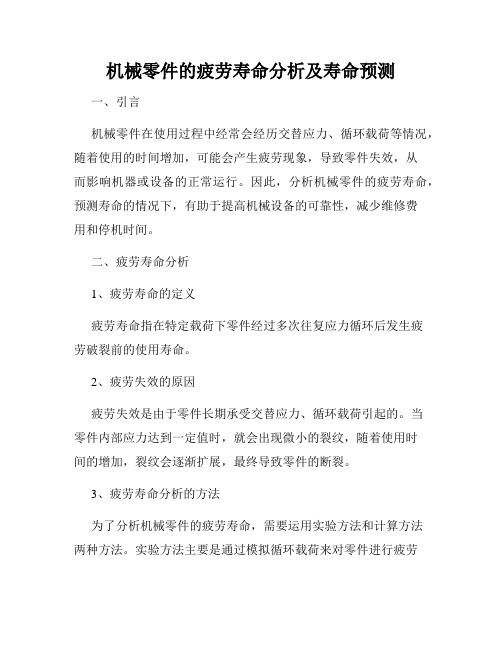 机械零件的疲劳寿命分析及寿命预测

一、引言

机械零件在使用过程中经常会经历交替应力、循环载荷等情况，随着使用的时间增加，可能会产生疲劳现象，导致零件失效，从而影响机器或设备的正常运行。因此，分析机械零件的疲劳寿命，预测寿命的情况下，有助于提高机械设备的可靠性，减少维修费用和停机时间。

二、疲劳寿命分析

1、疲劳寿命的定义

疲劳寿命指在特定载荷下零件经过多次往复应力循环后发生疲劳破裂前的使用寿命。

2、疲劳失效的原因

疲劳失效是由于零件长期承受交替应力、循环载荷引起的。当零件内部应力达到一定值时，就会出现微小的裂纹，随着使用时间的增加，裂纹会逐渐扩展，最终导致零件的断裂。

3、疲劳寿命分析的方法

为了分析机械零件的疲劳寿命，需要运用实验方法和计算方法两种方法。实验方法主要是通过模拟循环载荷来对零件进行疲劳